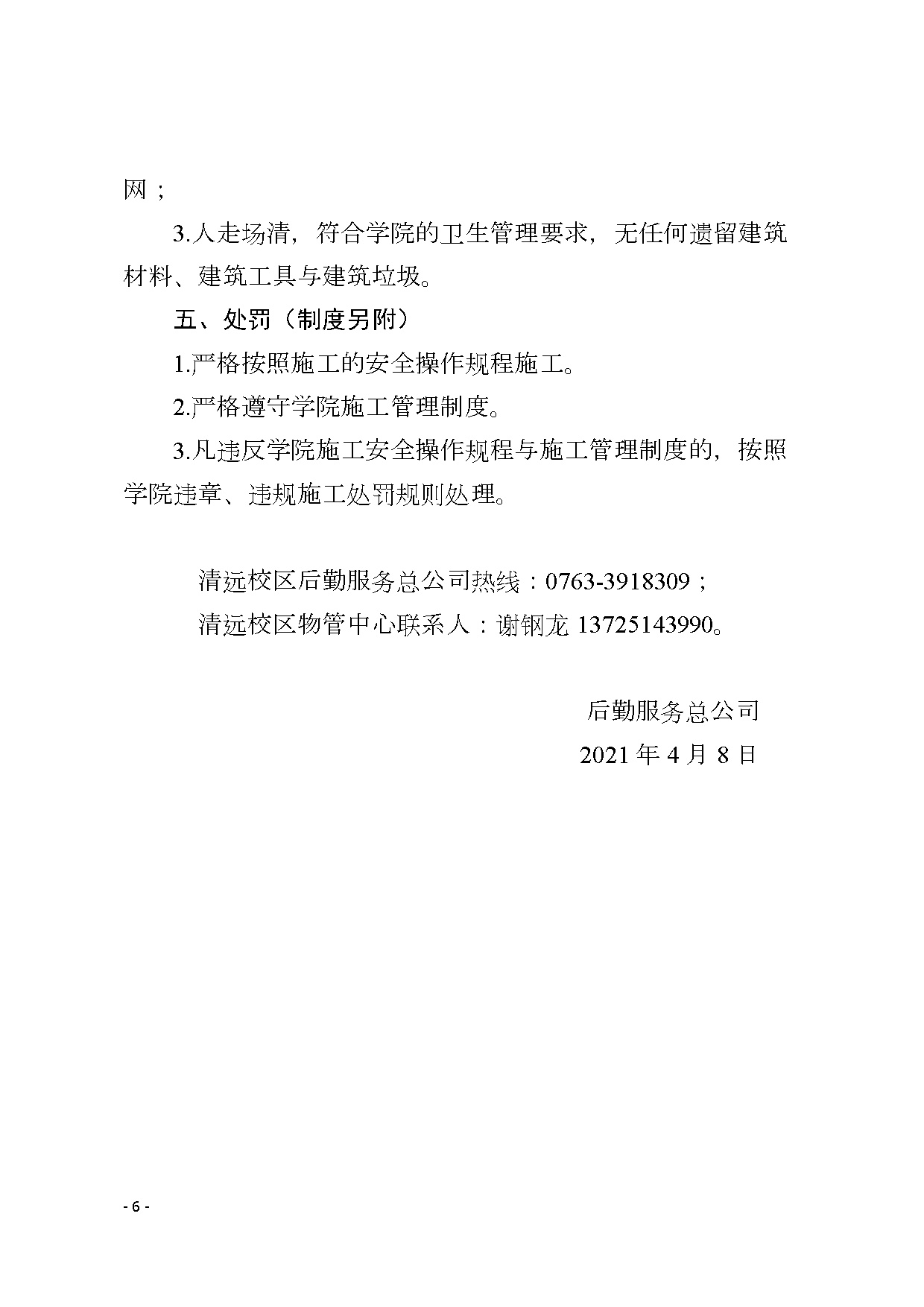 网；

3.人走场清，符合学院的卫生管理要求，无任何遗留建筑材料、建筑工具与建筑垃圾。

五、处罚（制度另附）

1.严格按照施工的安全操作规程施工。

2.严格遵守学院施工管理制度。

3.凡违反学院施工安全操作规程与施工管理制度的，按照学院违章、违规施工处罚规则处理。

清远校区后勤服务总公司热线：0763-3918309；

清远校区物管中心联系人：谢钢龙 13725143990。

后勤服务总公司

2021 年 4 月 8 日

- 6 -